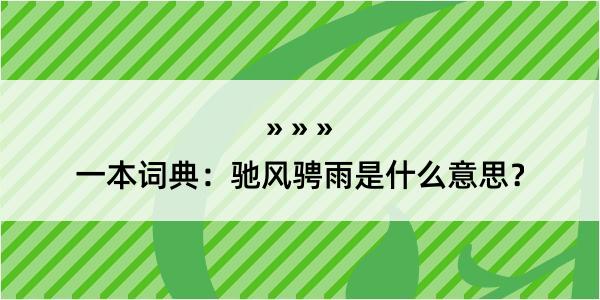 » » »

一本词典：驰风骋雨是什么意思？